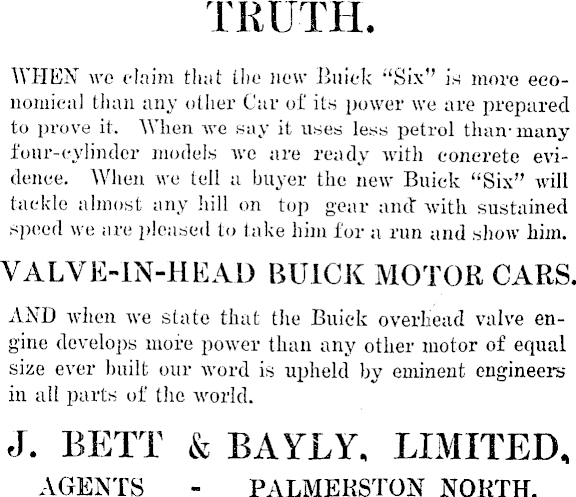 TRUTH.

WHEN we claim that the new Buick "Six" is more economical than any other Car of its power we are prepared to prove it. When we say it uses less petrol than many four-cylinder models we are ready with concrete evidence. When we tell a buyer the new Buick "Six" will tackle almost any hill on top gear and with sustained speed we are pleased to take him for a run and show him.

VALVE-IN-HEAD BUICK MOTOR CARS.

AND when we state that the Buick overhead valve engine develops more power than any other motor of equal size ever built our word is upheld by eminent engineers in all parts of the world.

J. BETT & BAYLY, LIMITED,

AGENTS - PALMERSTON NORTH.